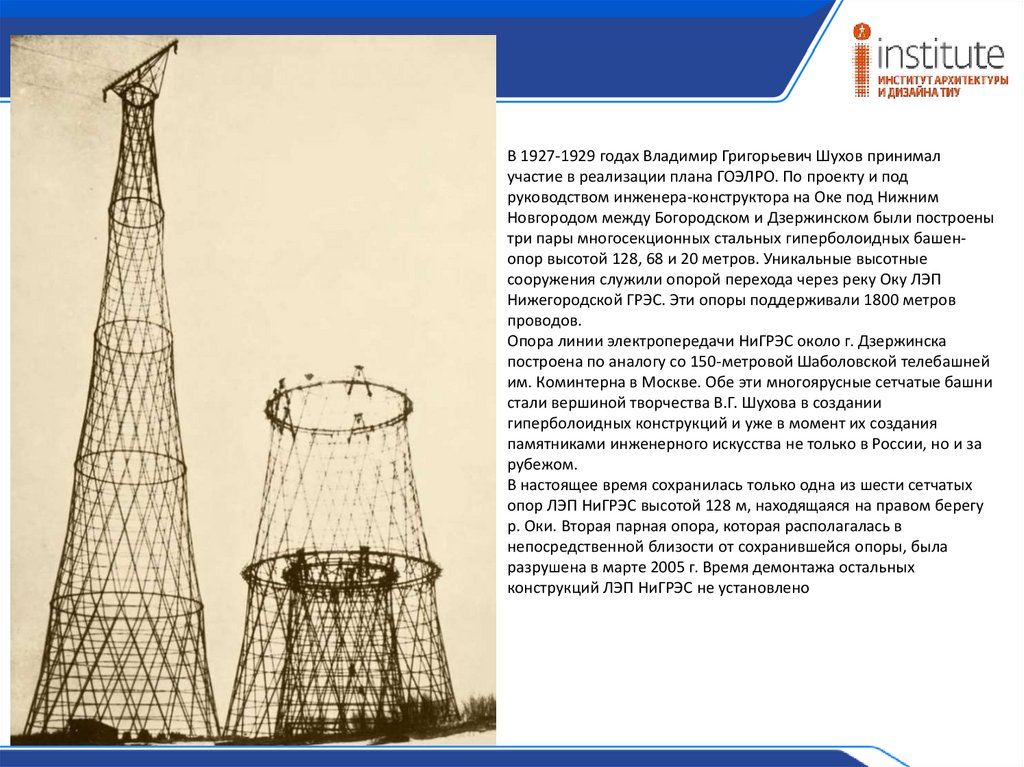 institute
ИНСТИТУТ АРХИТЕКТУРЫ И ДИЗАЙНА ТИУ

В 1927-1929 годах Владимир Григорьевич Шухов принимал участие в реализации плана ГОЭЛРО. По проекту и под руководством инженера-конструктора на Оке под Нижним Новгородом между Богородском и Дзержинском были построены три пары многосекционных стальных гиперболоидных башен-опор высотой 128, 68 и 20 метров. Уникальные высотные сооружения служили опорой перехода через реку Оку ЛЭП Нижегородской ГРЭС. Эти опоры поддерживали 1800 метров проводов.
Опора линии электропередачи НиГРЭС около г. Дзержинска построена по аналогу со 150-метровой Шаболовской телебашней им. Коминтерна в Москве. Обе эти многоярусные сетчатые башни стали вершиной творчества В.Г. Шухова в создании гиперболоидных конструкций и уже в момент их создания памятниками инженерного искусства не только в России, но и за рубежом.
В настоящее время сохранилась только одна из шести сетчатых опор ЛЭП НиГРЭС высотой 128 м, находящаяся на правом берегу р. Оки. Вторая парная опора, которая располагалась в непосредственной близости от сохранившейся опоры, была разрушена в марте 2005 г. Время демонтажа остальных конструкций ЛЭП НиГРЭС не установлено